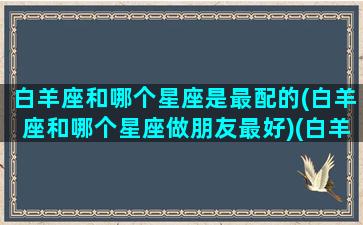 白羊座和哪个星座是最配的(白羊座和哪个星座做朋友最好)(白羊